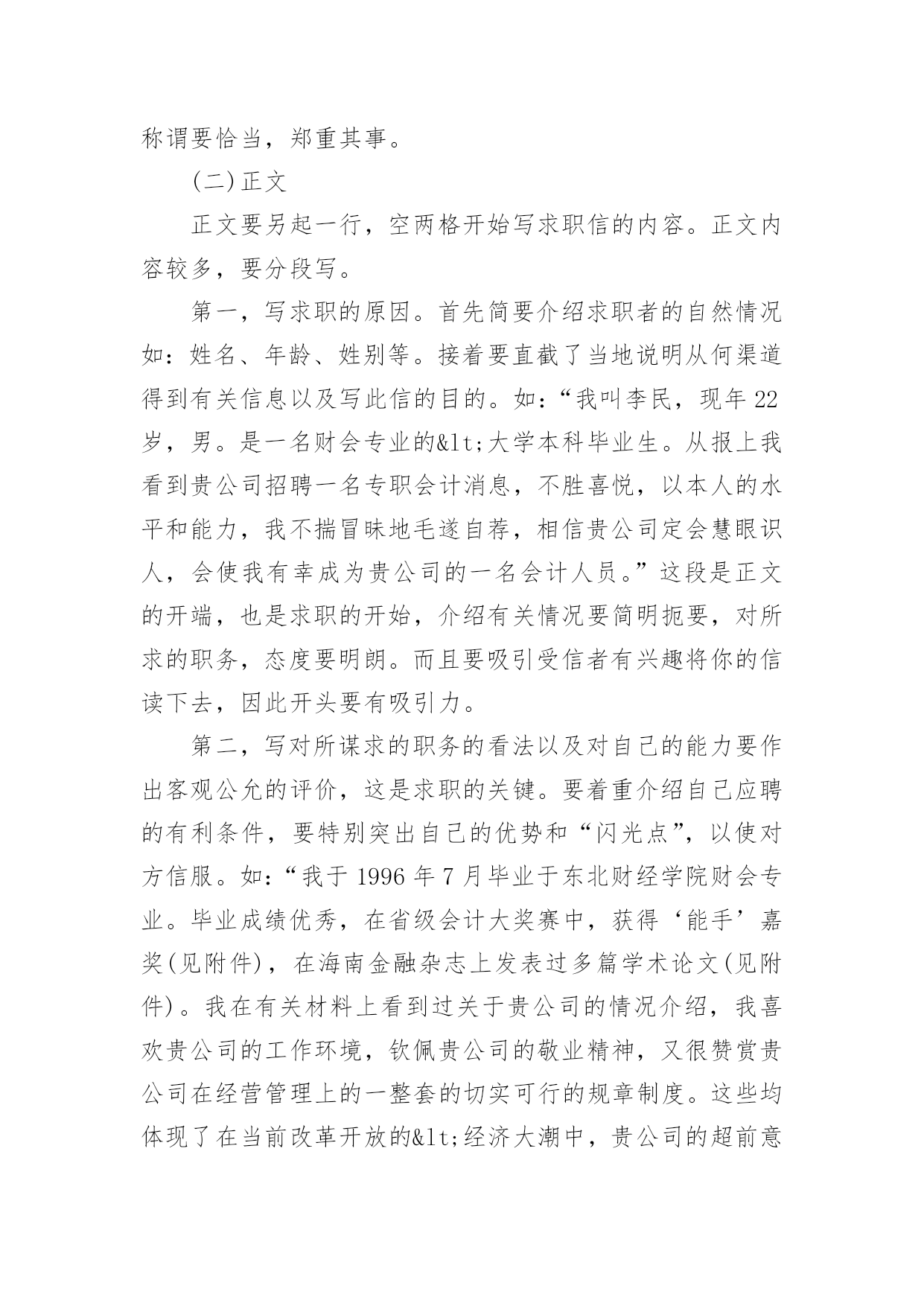 称谓要恰当，郑重其事。

(二)正文

正文要另起一行，空两格开始写求职信的内容。正文内容较多，要分段写。

第一，写求职的原因。首先简要介绍求职者的自然情况如：姓名、年龄、姓别等。接着要直截了当地说明从何渠道得到有关信息以及写此信的目的。如：“我叫李民，现年22岁，男。是一名财会专业的&lt;大学本科毕业生。从报上我看到贵公司招聘一名专职会计消息，不胜喜悦，以本人的水平和能力，我不揣冒昧地毛遂自荐，相信贵公司定会慧眼识人，会使我有幸成为贵公司的一名会计人员。”这段是正文的开端，也是求职的开始，介绍有关情况要简明扼要，对所求的职务，态度要明朗。而且要吸引受信者有兴趣将你的信读下去，因此开头要有吸引力。

第二，写对所谋求的职务的看法以及对自己的能力要作出客观公允的评价，这是求职的关键。要着重介绍自己应聘的有利条件，要特别突出自己的优势和“闪光点”，以使对方信服。如：“我于1996年7月毕业于东北财经学院财会专业。毕业成绩优秀，在省级会计大奖赛中，获得‘能手’嘉奖(见附件)，在海南金融杂志上发表过多篇学术论文(见附件)。我在有关材料上看到过关于贵公司的情况介绍，我喜欢贵公司的工作环境，钦佩贵公司的敬业精神，又很赞赏贵公司在经营管理上的一整套的切实可行的规章制度。这些均体现了在当前改革开放的&lt;经济大潮中，贵公司的超前意